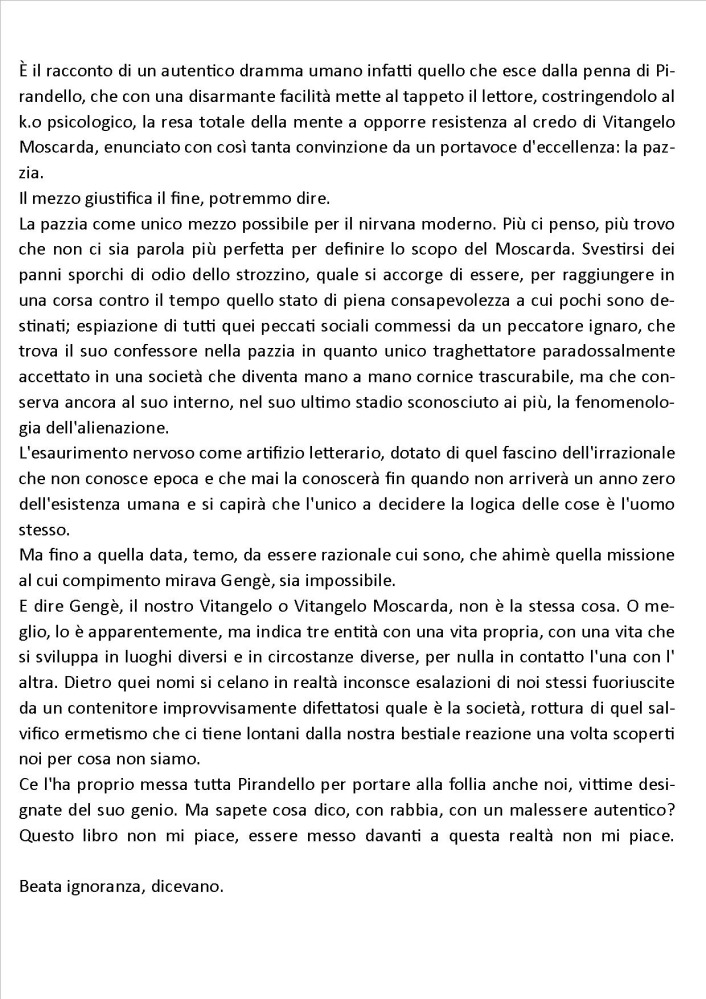 È il racconto di un autentico dramma umano infatti quello che esce dalla penna di Pirandello, che con una disarmante facilità mette al tappeto il lettore, costringendolo al k.o psicologico, la resa totale della mente a opporre resistenza al credo di Vitangelo Moscarda, enunciato con così tanta convinzione da un portavoce d'eccellenza: la pazzia.
Il mezzo giustifica il fine, potremmo dire.
La pazzia come unico mezzo possibile per il nirvana moderno. Più ci penso, più trovo che non ci sia parola più perfetta per definire lo scopo del Moscarda. Svestirsi dei panni sporchi di odio dello strozzino, quale si accorge di essere, per raggiungere in una corsa contro il tempo quello stato di piena consapevolezza a cui pochi sono destinati; espiazione di tutti quei peccati sociali commessi da un peccatore ignaro, che trova il suo confessore nella pazzia in quanto unico traghettatore paradossalmente accettato in una società che diventa mano a mano cornice trascurabile, ma che conserva ancora al suo interno, nel suo ultimo stadio sconosciuto ai più, la fenomenologia dell'alienazione.
L'esaurimento nervoso come artifizio letterario, dotato di quel fascino dell'irrazionale che non conosce epoca e che mai la conoscerà fin quando non arriverà un anno zero dell'esistenza umana e si capirà che l'unico a decidere la logica delle cose è l'uomo stesso.
Ma fino a quella data, temo, da essere razionale cui sono, che ahimè quella missione al cui compimento mirava Gengè, sia impossibile.
E dire Gengè, il nostro Vitangelo o Vitangelo Moscarda, non è la stessa cosa. O meglio, lo è apparentemente, ma indica tre entità con una vita propria, con una vita che si sviluppa in luoghi diversi e in circostanze diverse, per nulla in contatto l'una con l' altra. Dietro quei nomi si celano in realtà inconsce esalazioni di noi stessi fuoriuscite da un contenitore improvvisamente difettatosi quale è la società, rottura di quel salvifico ermetismo che ci tiene lontani dalla nostra bestiale reazione una volta scoperti noi per cosa non siamo.
Ce l'ha proprio messa tutta Pirandello per portare alla follia anche noi, vittime designate del suo genio. Ma sapete cosa dico, con rabbia, con un malessere autentico? Questo libro non mi piace, essere messo davanti a questa realtà non mi piace.

Beata ignoranza, dicevano.